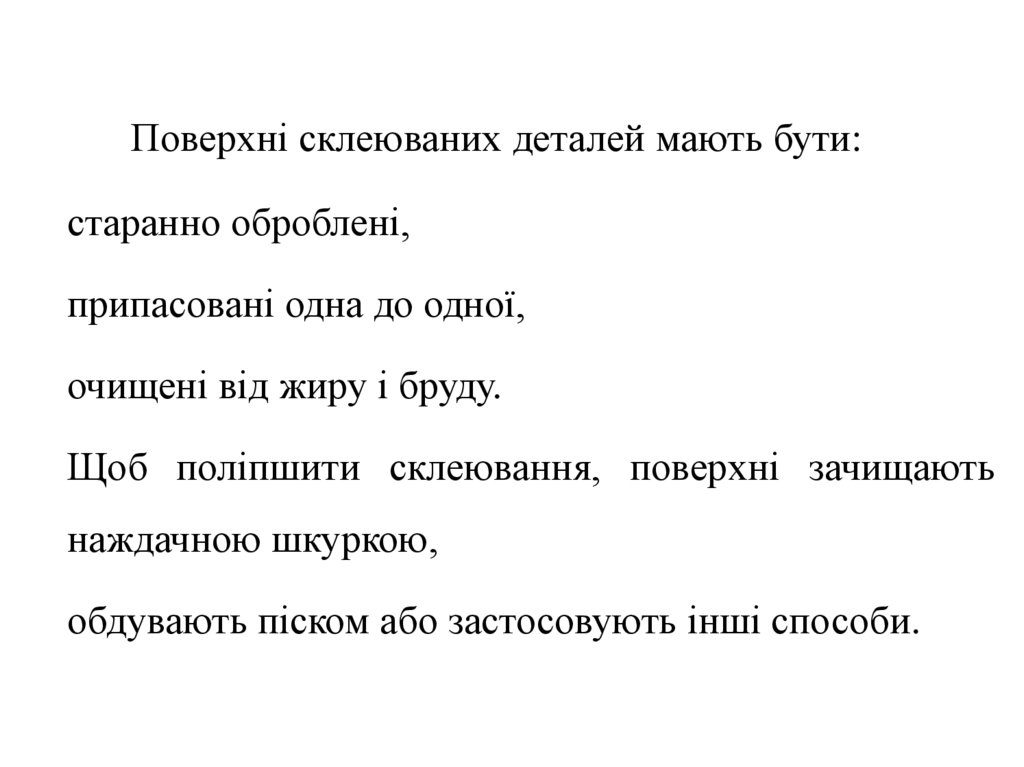 Поверхні склеюваних деталей мають бути:

старанно оброблені,

припасовані одна до одної,

очищені від жиру і бруду.

Щоб поліпшити склеювання, поверхні зачищають наждачною шкуркою,

обдувають піском або застосовують інші способи.